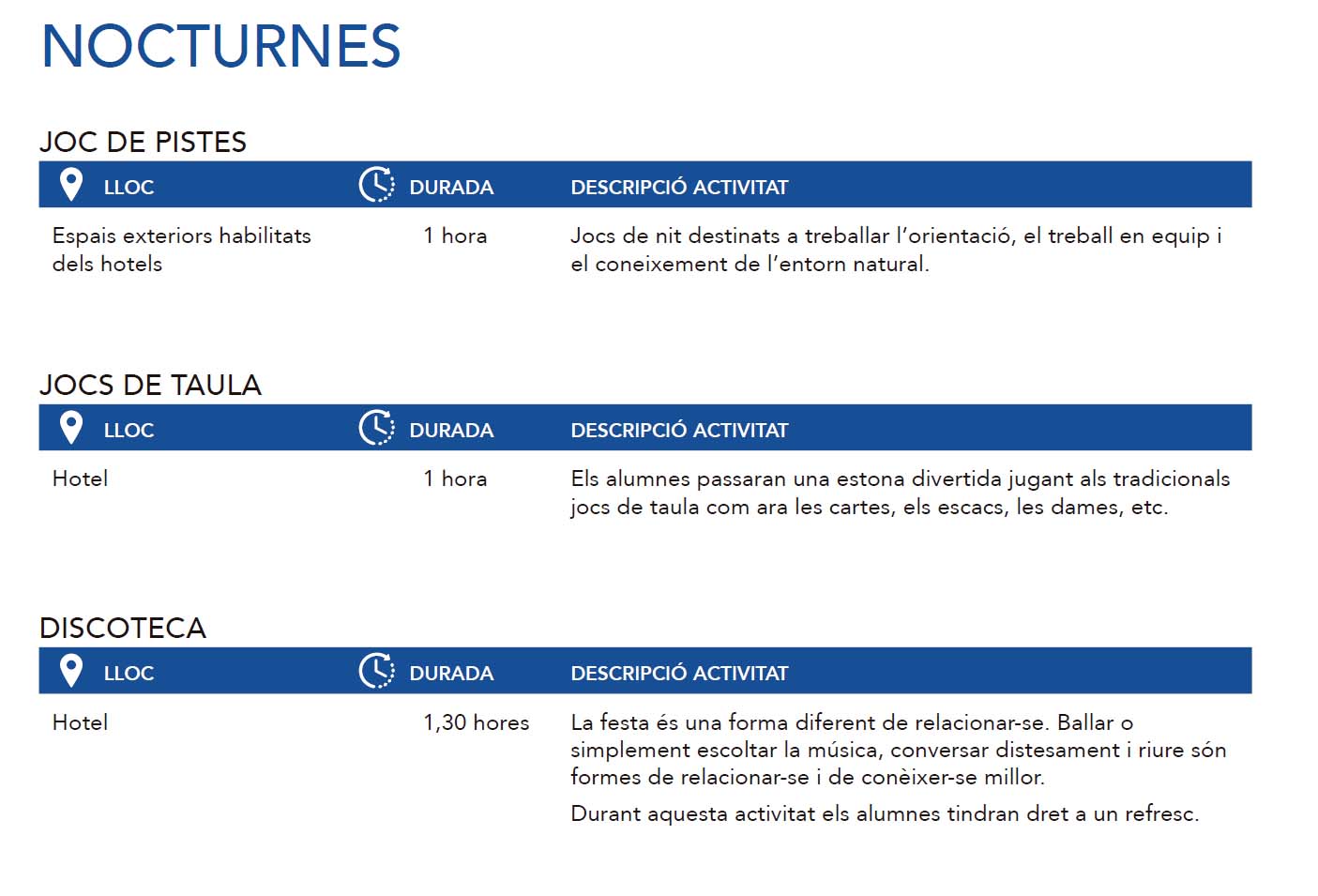 NOCTURNES

JOC DE PISTES

| LLOC | DURADA | DESCRIPCIÓ ACTIVITAT |
|---|---|---|
| Espais exteriors habilitats dels hotels | 1 hora | Jocs de nit destinats a treballar l'orientació, el treball en equip i el coneixement de l'entorn natural. |

JOCS DE TAULA

| LLOC | DURADA | DESCRIPCIÓ ACTIVITAT |
|---|---|---|
| Hotel | 1 hora | Els alumnes passaran una estona divertida jugant als tradicionals jocs de taula com ara les cartes, els escacs, les dames, etc. |

DISCOTECA

| LLOC | DURADA | DESCRIPCIÓ ACTIVITAT |
|---|---|---|
| Hotel | 1,30 hores | La festa és una forma diferent de relacionar-se. Ballar o simplement escoltar la música, conversar distesament i riure són formes de relacionar-se i de conèixer-se millor. Durant aquesta activitat els alumnes tindran dret a un refresc. |